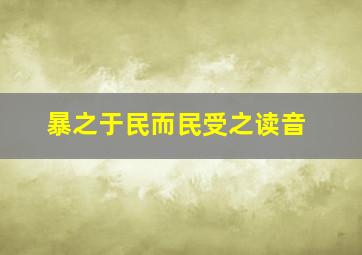 暴之于民而民受之读音